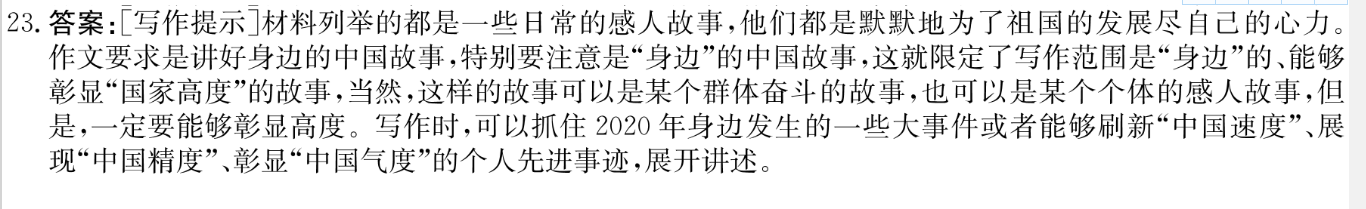 23. 答案：[写作提示]材料列举的都是一些日常的感人故事，他们都是默默地为了祖国的发展尽自己的心力。作文要求是讲好身边的中国故事，特别要注意是“身边”的中国故事，这就限定了写作范围是“身边”的、能够彰显“国家高度”的故事，当然，这样的故事可以是某个群体奋斗的故事，也可以是某个个体的感人故事，但是，一定要能够彰显高度。写作时，可以抓住 2020 年身边发生的一些大事件或者能够刷新“中国速度”、展现“中国精度”、彰显“中国气度”的个人先进事迹，展开讲述。